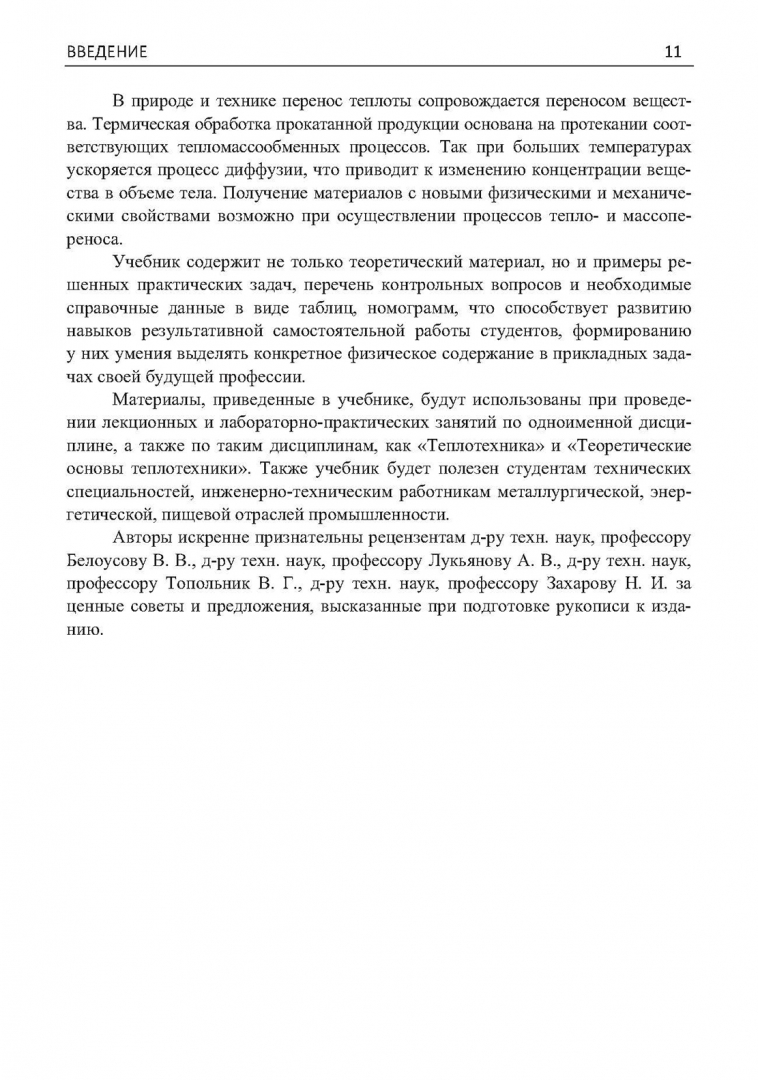 ВВЕДЕНИЕ 11

В природе и технике перенос теплоты сопровождается переносом вещества. Термическая обработка прокатанной продукции основана на протекании соответствующих тепломассообменных процессов. Так при больших температурах ускоряется процесс диффузии, что приводит к изменению концентрации вещества в объеме тела. Получение материалов с новыми физическими и механическими свойствами возможно при осуществлении процессов тепло- и массопереноса.

Учебник содержит не только теоретический материал, но и примеры решенных практических задач, перечень контрольных вопросов и необходимые справочные данные в виде таблиц, номограмм, что способствует развитию навыков результативной самостоятельной работы студентов, формированию у них умения выделять конкретное физическое содержание в прикладных задачах своей будущей профессии.

Материалы, приведенные в учебнике, будут использованы при проведении лекционных и лабораторно-практических занятий по одноименной дисциплине, а также по таким дисциплинам, как «Теплотехника» и «Теоретические основы теплотехники». Также учебник будет полезен студентам технических специальностей, инженерно-техническим работникам металлургической, энергетической, пищевой отраслей промышленности.

Авторы искренне признательны рецензентам д-ру техн. наук, профессору Белоусову В. В., д-ру техн. наук, профессору Лукьянову А. В., д-ру техн. наук, профессору Топольник В. Г., д-ру техн. наук, профессору Захарову Н. И. за ценные советы и предложения, высказанные при подготовке рукописи к изданию.